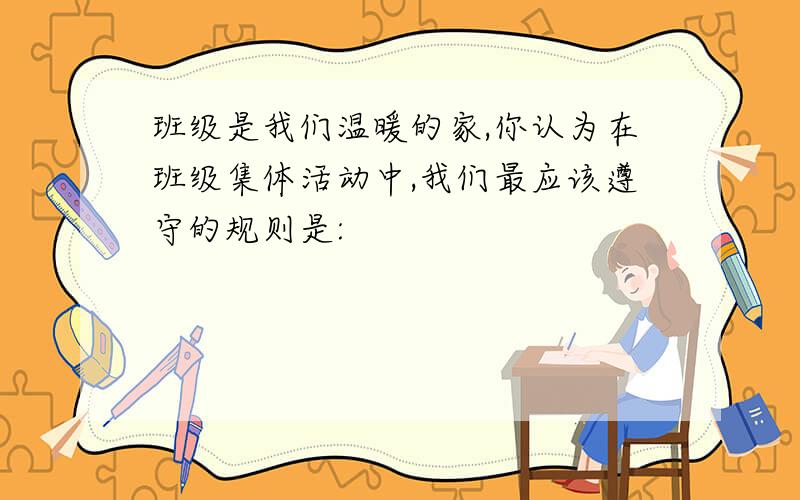 班级是我们温暖的家,你认为在班级集体活动中,我们最应该遵守的规则是: